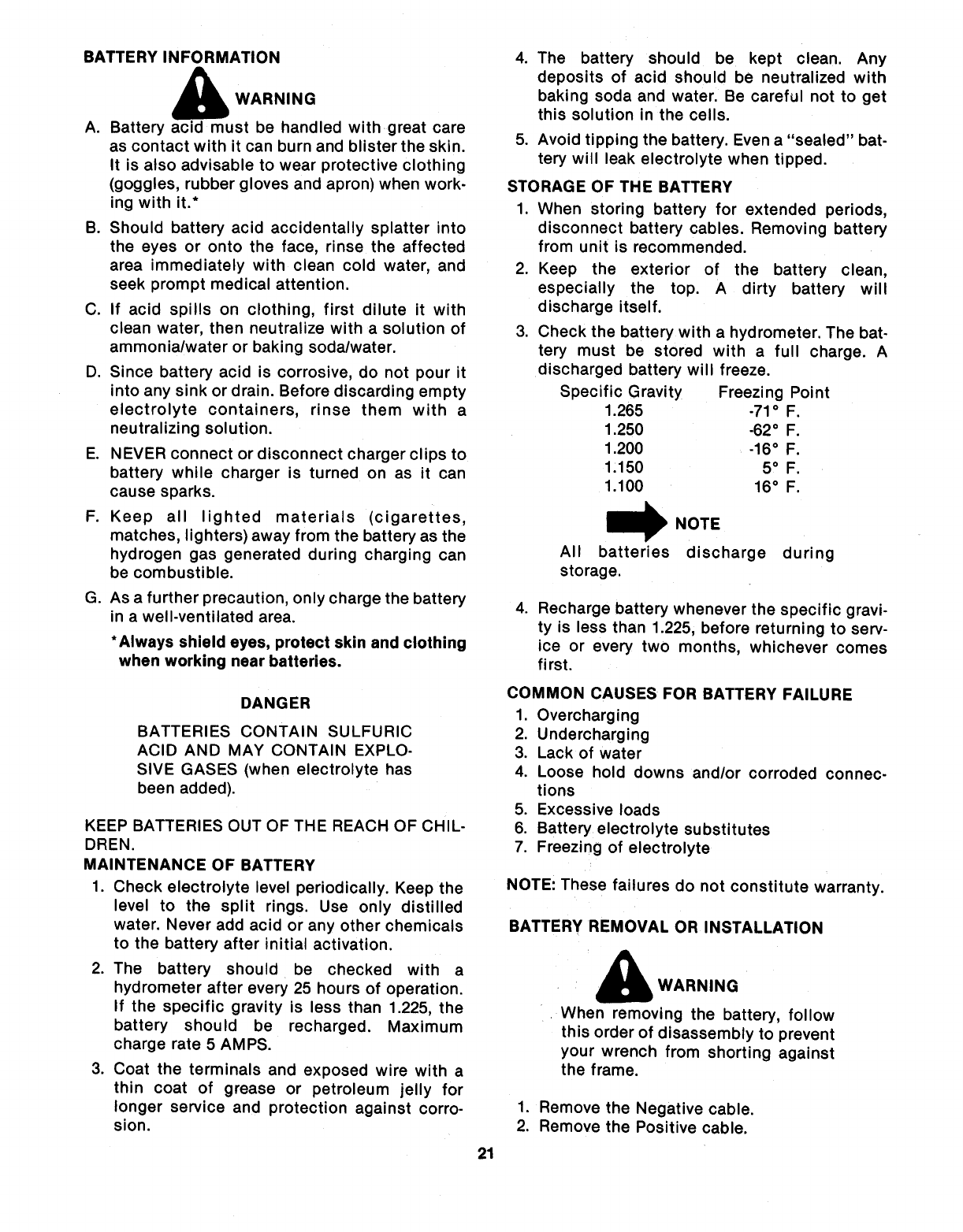 BATTERY INFORMATION

WARNING

A. Battery acid must be handled with great care as contact with it can burn and blister the skin. It is also advisable to wear protective clothing (goggles, rubber gloves and apron) when working with it.*

B. Should battery acid accidentally splatter into the eyes or onto the face, rinse the affected area immediately with clean cold water, and seek prompt medical attention.

C. If acid spills on clothing, first dilute it with clean water, then neutralize with a solution of ammonia/water or baking soda/water.

D. Since battery acid is corrosive, do not pour it into any sink or drain. Before discarding empty electrolyte containers, rinse them with a neutralizing solution.

E. NEVER connect or disconnect charger clips to battery while charger is turned on as it can cause sparks.

F. Keep all lighted materials (cigarettes, matches, lighters) away from the battery as the hydrogen gas generated during charging can be combustible.

G. As a further precaution, only charge the battery in a well-ventilated area.

*Always shield eyes, protect skin and clothing when working near batteries.

DANGER

BATTERIES CONTAIN SULFURIC ACID AND MAY CONTAIN EXPLOSIVE GASES (when electrolyte has been added).

KEEP BATTERIES OUT OF THE REACH OF CHILDREN.

MAINTENANCE OF BATTERY

1. Check electrolyte level periodically. Keep the level to the split rings. Use only distilled water. Never add acid or any other chemicals to the battery after initial activation.

2. The battery should be checked with a hydrometer after every 25 hours of operation. If the specific gravity is less than 1.225, the battery should be recharged. Maximum charge rate 5 AMPS.

3. Coat the terminals and exposed wire with a thin coat of grease or petroleum jelly for longer service and protection against corrosion.

4. The battery should be kept clean. Any deposits of acid should be neutralized with baking soda and water. Be careful not to get this solution in the cells.

5. Avoid tipping the battery. Even a "sealed" battery will leak electrolyte when tipped.

STORAGE OF THE BATTERY

1. When storing battery for extended periods, disconnect battery cables. Removing battery from unit is recommended.

2. Keep the exterior of the battery clean, especially the top. A dirty battery will discharge itself.

3. Check the battery with a hydrometer. The battery must be stored with a full charge. A discharged battery will freeze.

| Specific Gravity | Freezing Point |
|---|---|
| 1.265 | -71° F. |
| 1.250 | -62° F. |
| 1.200 | -16° F. |
| 1.150 | 5° F. |
| 1.100 | 16° F. |

NOTE

All batteries discharge during storage.

4. Recharge battery whenever the specific gravity is less than 1.225, before returning to service or every two months, whichever comes first.

COMMON CAUSES FOR BATTERY FAILURE

1. Overcharging
2. Undercharging
3. Lack of water
4. Loose hold downs and/or corroded connections
5. Excessive loads
6. Battery electrolyte substitutes
7. Freezing of electrolyte

NOTE: These failures do not constitute warranty.

BATTERY REMOVAL OR INSTALLATION

WARNING

When removing the battery, follow this order of disassembly to prevent your wrench from shorting against the frame.

1. Remove the Negative cable.
2. Remove the Positive cable.

21